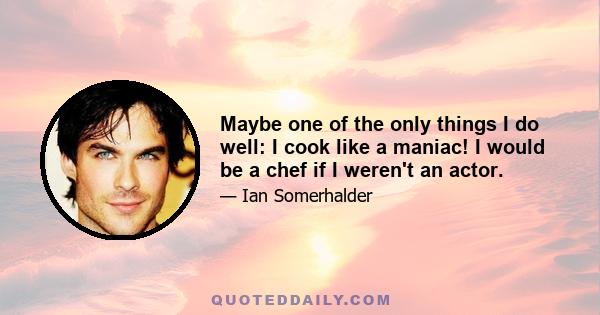 Maybe one of the only things I do well: I cook like a maniac! I would be a chef if I weren't an actor.

— Ian Somerhalder

QUOTEDDAILY.COM